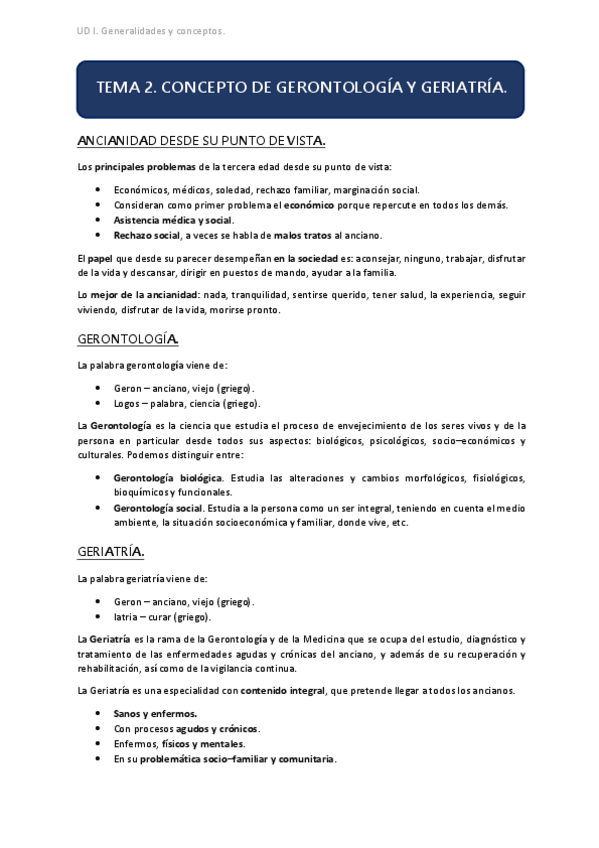 UD I. Generalidades y conceptos.

TEMA 2. CONCEPTO DE GERONTOLOGÍA Y GERIATRÍA.

ANCIANIDAD DESDE SU PUNTO DE VISTA.

Los principales problemas de la tercera edad desde su punto de vista:

- Económicos, médicos, soledad, rechazo familiar, marginación social.
- Consideran como primer problema el económico porque repercute en todos los demás.
- Asistencia médica y social.
- Rechazo social, a veces se habla de malos tratos al anciano.

El papel que desde su parecer desempeñan en la sociedad es: aconsejar, ninguno, trabajar, disfrutar de la vida y descansar, dirigir en puestos de mando, ayudar a la familia.

Lo mejor de la ancianidad: nada, tranquilidad, sentirse querido, tener salud, la experiencia, seguir viviendo, disfrutar de la vida, morirse pronto.

GERONTOLOGÍA.

La palabra gerontología viene de:

- Geron – anciano, viejo (griego).
- Logos – palabra, ciencia (griego).

La Gerontología es la ciencia que estudia el proceso de envejecimiento de los seres vivos y de la persona en particular desde todos sus aspectos: biológicos, psicológicos, socio–económicos y culturales. Podemos distinguir entre:

- Gerontología biológica. Estudia las alteraciones y cambios morfológicos, fisiológicos, bioquímicos y funcionales.
- Gerontología social. Estudia a la persona como un ser integral, teniendo en cuenta el medio ambiente, la situación socioeconómica y familiar, donde vive, etc.

GERIATRÍA.

La palabra geriatría viene de:

- Geron – anciano, viejo (griego).
- Iatria – curar (griego).

La Geriatría es la rama de la Gerontología y de la Medicina que se ocupa del estudio, diagnóstico y tratamiento de las enfermedades agudas y crónicas del anciano, y además de su recuperación y rehabilitación, así como de la vigilancia continua.

La Geriatría es una especialidad con contenido integral, que pretende llegar a todos los ancianos.

- Sanos y enfermos.
- Con procesos agudos y crónicos.
- Enfermos, físicos y mentales.
- En su problemática socio–familiar y comunitaria.